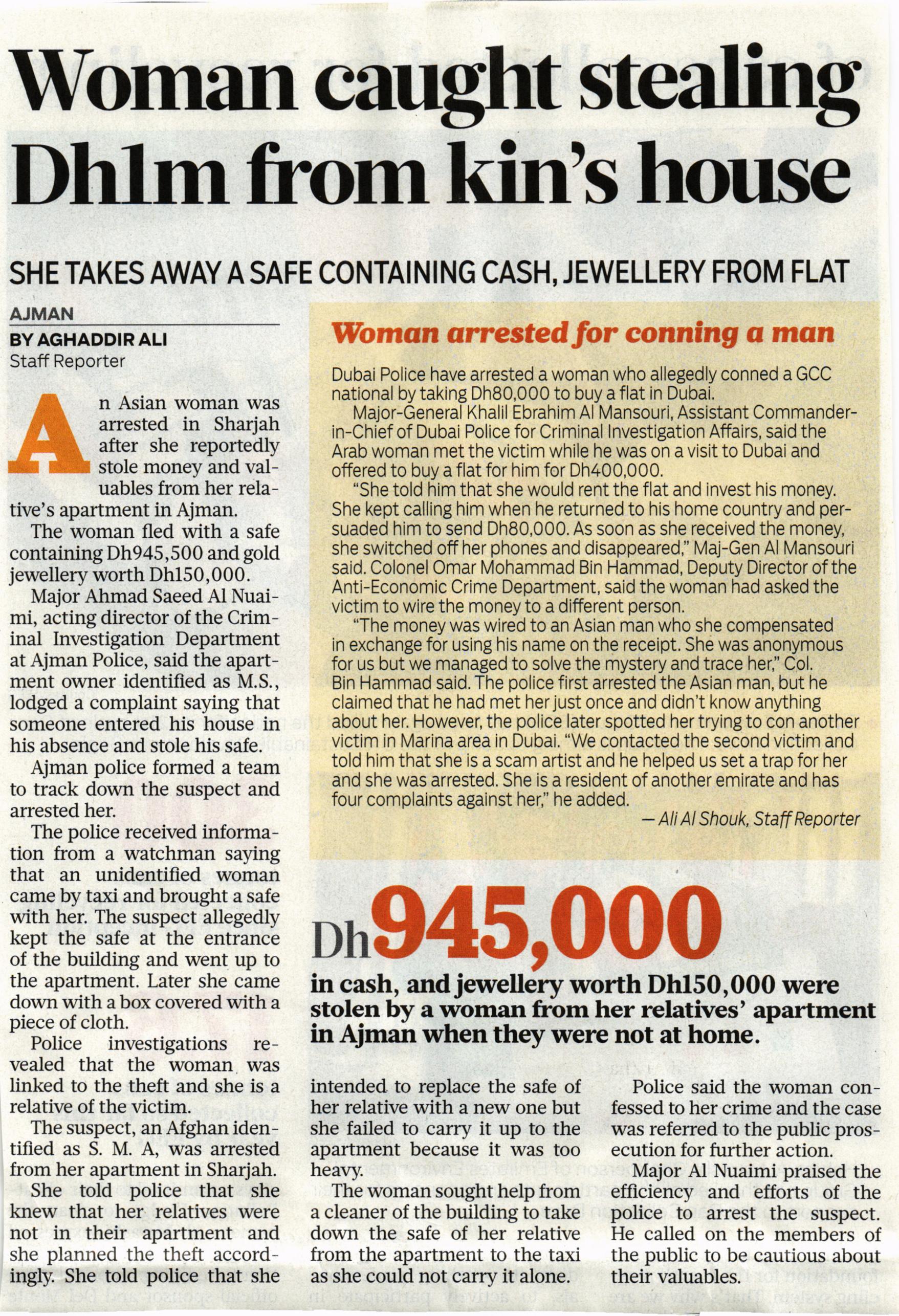 Woman caught stealing Dh1m from kin's house

SHE TAKES AWAY A SAFE CONTAINING CASH, JEWELLERY FROM FLAT

AJMAN
BY AGHADDIR ALI
Staff Reporter

An Asian woman was arrested in Sharjah after she reportedly stole money and valuables from her relative's apartment in Ajman.

The woman fled with a safe containing Dh945,500 and gold jewellery worth Dh150,000.

Major Ahmad Saeed Al Nuaimi, acting director of the Criminal Investigation Department at Ajman Police, said the apartment owner identified as M.S., lodged a complaint saying that someone entered his house in his absence and stole his safe.

Ajman police formed a team to track down the suspect and arrested her.

The police received information from a watchman saying that an unidentified woman came by taxi and brought a safe with her. The suspect allegedly kept the safe at the entrance of the building and went up to the apartment. Later she came down with a box covered with a piece of cloth.

Police investigations revealed that the woman was linked to the theft and she is a relative of the victim.

The suspect, an Afghan identified as S. M. A, was arrested from her apartment in Sharjah.

She told police that she knew that her relatives were not in their apartment and she planned the theft accordingly. She told police that she intended to replace the safe of her relative with a new one but she failed to carry it up to the apartment because it was too heavy.

The woman sought help from a cleaner of the building to take down the safe of her relative from the apartment to the taxi as she could not carry it alone.

Police said the woman confessed to her crime and the case was referred to the public prosecution for further action.

Major Al Nuaimi praised the efficiency and efforts of the police to arrest the suspect. He called on the members of the public to be cautious about their valuables.

Woman arrested for conning a man

Dubai Police have arrested a woman who allegedly conned a GCC national by taking Dh80,000 to buy a flat in Dubai.

Major-General Khalil Ebrahim Al Mansouri, Assistant Commander-in-Chief of Dubai Police for Criminal Investigation Affairs, said the Arab woman met the victim while he was on a visit to Dubai and offered to buy a flat for him for Dh400,000.

"She told him that she would rent the flat and invest his money. She kept calling him when he returned to his home country and persuaded him to send Dh80,000. As soon as she received the money, she switched off her phones and disappeared," Maj-Gen Al Mansouri said. Colonel Omar Mohammad Bin Hammad, Deputy Director of the Anti-Economic Crime Department, said the woman had asked the victim to wire the money to a different person.

"The money was wired to an Asian man who she compensated in exchange for using his name on the receipt. She was anonymous for us but we managed to solve the mystery and trace her," Col. Bin Hammad said. The police first arrested the Asian man, but he claimed that he had met her just once and didn't know anything about her. However, the police later spotted her trying to con another victim in Marina area in Dubai. "We contacted the second victim and told him that she is a scam artist and he helped us set a trap for her and she was arrested. She is a resident of another emirate and has four complaints against her," he added.

— Ali Al Shouk, Staff Reporter

Dh945,000

in cash, and jewellery worth Dh150,000 were stolen by a woman from her relatives' apartment in Ajman when they were not at home.